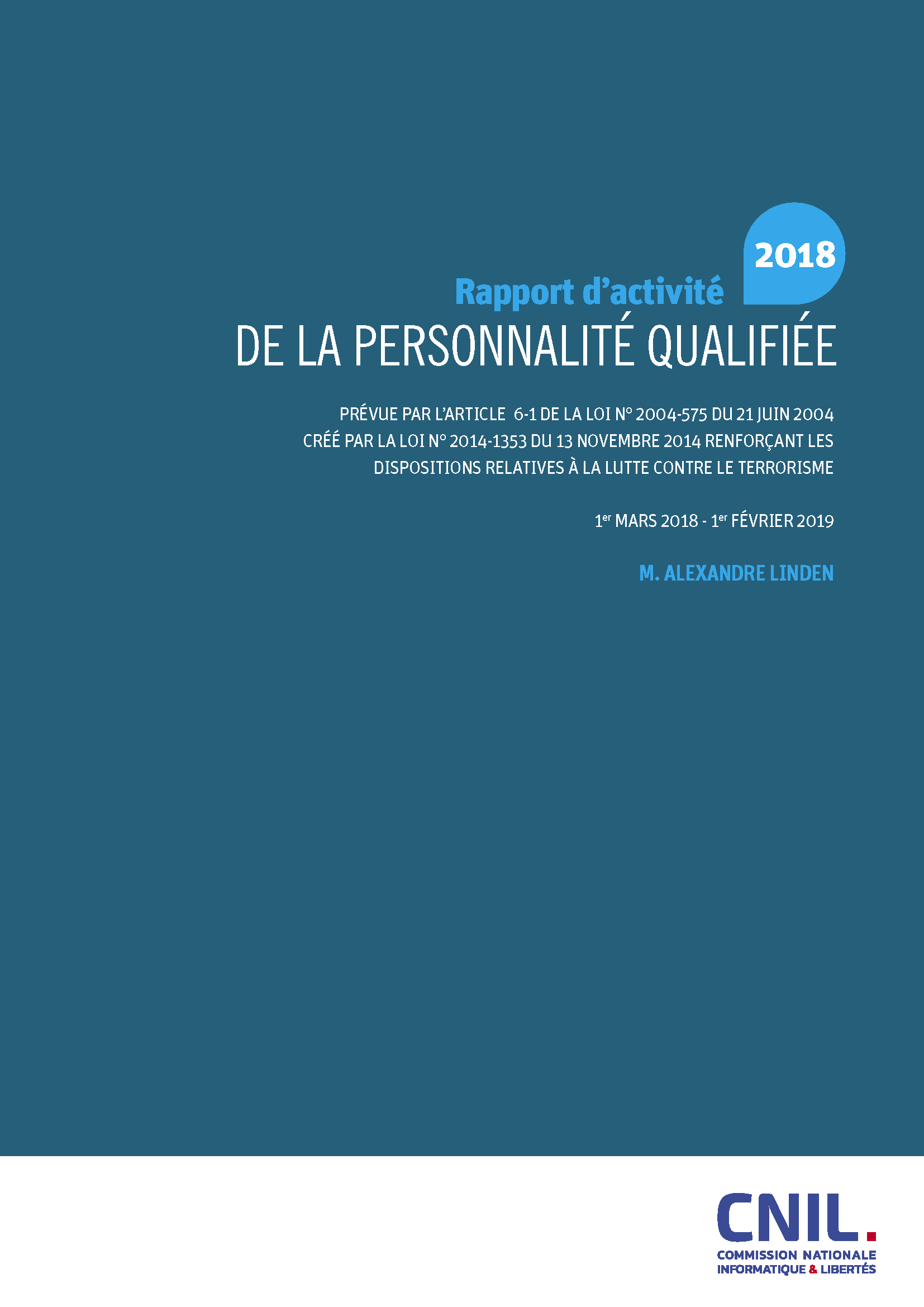 2018

Rapport d'activité

DE LA PERSONNALITÉ QUALIFIÉE

PRÉVUE PAR L'ARTICLE 6-1 DE LA LOI N° 2004-575 DU 21 JUIN 2004 CRÉÉ PAR LA LOI N° 2014-1353 DU 13 NOVEMBRE 2014 RENFORÇANT LES DISPOSITIONS RELATIVES À LA LUTTE CONTRE LE TERRORISME

1er MARS 2018 - 1er FÉVRIER 2019

M. ALEXANDRE LINDEN

CNIL.
COMMISSION NATIONALE
INFORMATIQUE & LIBERTÉS